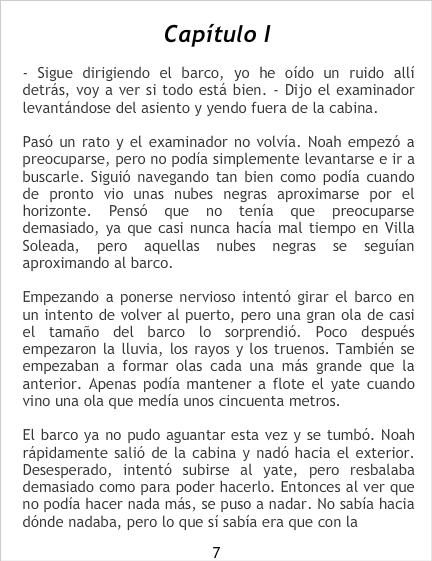 Capítulo I

- Sigue dirigiendo el barco, yo he oído un ruido allí detrás, voy a ver si todo está bien. - Dijo el examinador levantándose del asiento y yendo fuera de la cabina.

Pasó un rato y el examinador no volvía. Noah empezó a preocuparse, pero no podía simplemente levantarse e ir a buscarle. Siguió navegando tan bien como podía cuando de pronto vio unas nubes negras aproximarse por el horizonte. Pensó que no tenía que preocuparse demasiado, ya que casi nunca hacía mal tiempo en Villa Soleada, pero aquellas nubes negras se seguían aproximando al barco.

Empezando a ponerse nervioso intentó girar el barco en un intento de volver al puerto, pero una gran ola de casi el tamaño del barco lo sorprendió. Poco después empezaron la lluvia, los rayos y los truenos. También se empezaban a formar olas cada una más grande que la anterior. Apenas podía mantener a flote el yate cuando vino una ola que medía unos cincuenta metros.

El barco ya no pudo aguantar esta vez y se tumbó. Noah rápidamente salió de la cabina y nadó hacia el exterior. Desesperado, intentó subirse al yate, pero resbalaba demasiado como para poder hacerlo. Entonces al ver que no podía hacer nada más, se puso a nadar. No sabía hacia dónde nadaba, pero lo que sí sabía era que con la

7